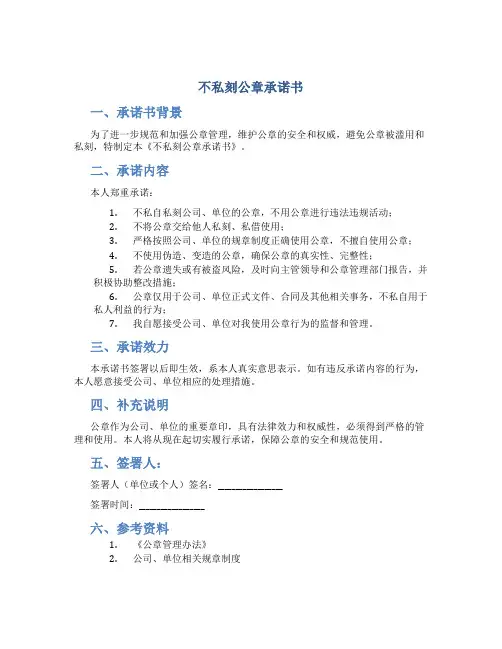 不私刻公章承诺书

一、承诺书背景

为了进一步规范和加强公章管理，维护公章的安全和权威，避免公章被滥用和私刻，特制定本《不私刻公章承诺书》。

二、承诺内容

本人郑重承诺：

1. 不私自私刻公司、单位的公章，不用公章进行违法违规活动；
2. 不将公章交给他人私刻、私借使用；
3. 严格按照公司、单位的规章制度正确使用公章，不擅自使用公章；
4. 不使用伪造、变造的公章，确保公章的真实性、完整性；
5. 若公章遗失或有被盗风险，及时向主管领导和公章管理部门报告，并积极协助整改措施；
6. 公章仅用于公司、单位正式文件、合同及其他相关事务，不私自用于私人利益的行为；
7. 我自愿接受公司、单位对我使用公章行为的监督和管理。

三、承诺效力

本承诺书签署以后即生效，系本人真实意思表示。如有违反承诺内容的行为，本人愿意接受公司、单位相应的处理措施。

四、补充说明

公章作为公司、单位的重要章印，具有法律效力和权威性，必须得到严格的管理和使用。本人将从现在起切实履行承诺，保障公章的安全和规范使用。

五、签署人：

签署人（单位或个人）签名：____________

签署时间：____________

六、参考资料

1. 《公章管理办法》
2. 公司、单位相关规章制度